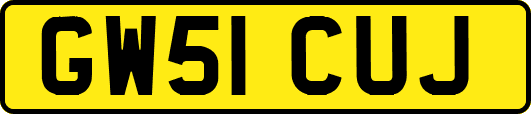 GW51 CUJ